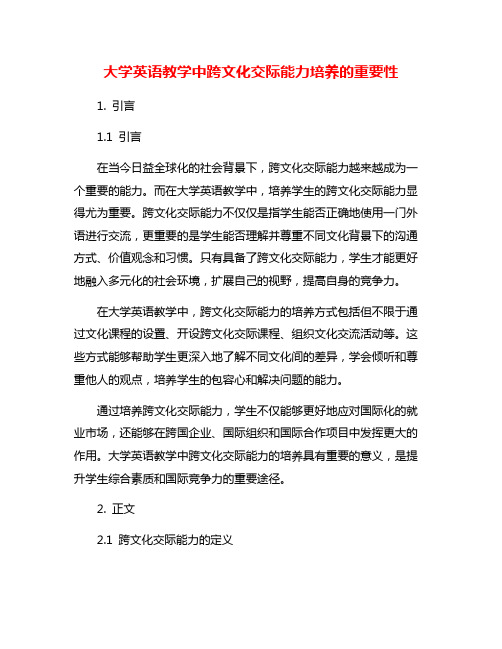 大学英语教学中跨文化交际能力培养的重要性

1. 引言

1.1 引言

在当今日益全球化的社会背景下，跨文化交际能力越来越成为一个重要的能力。而在大学英语教学中，培养学生的跨文化交际能力显得尤为重要。跨文化交际能力不仅仅是指学生能否正确地使用一门外语进行交流，更重要的是学生能否理解并尊重不同文化背景下的沟通方式、价值观念和习惯。只有具备了跨文化交际能力，学生才能更好地融入多元化的社会环境，扩展自己的视野，提高自身的竞争力。

在大学英语教学中，跨文化交际能力的培养方式包括但不限于通过文化课程的设置、开设跨文化交际课程、组织文化交流活动等。这些方式能够帮助学生更深入地了解不同文化间的差异，学会倾听和尊重他人的观点，培养学生的包容心和解决问题的能力。

通过培养跨文化交际能力，学生不仅能够更好地应对国际化的就业市场，还能够在跨国企业、国际组织和国际合作项目中发挥更大的作用。大学英语教学中跨文化交际能力的培养具有重要的意义，是提升学生综合素质和国际竞争力的重要途径。

2. 正文

2.1 跨文化交际能力的定义